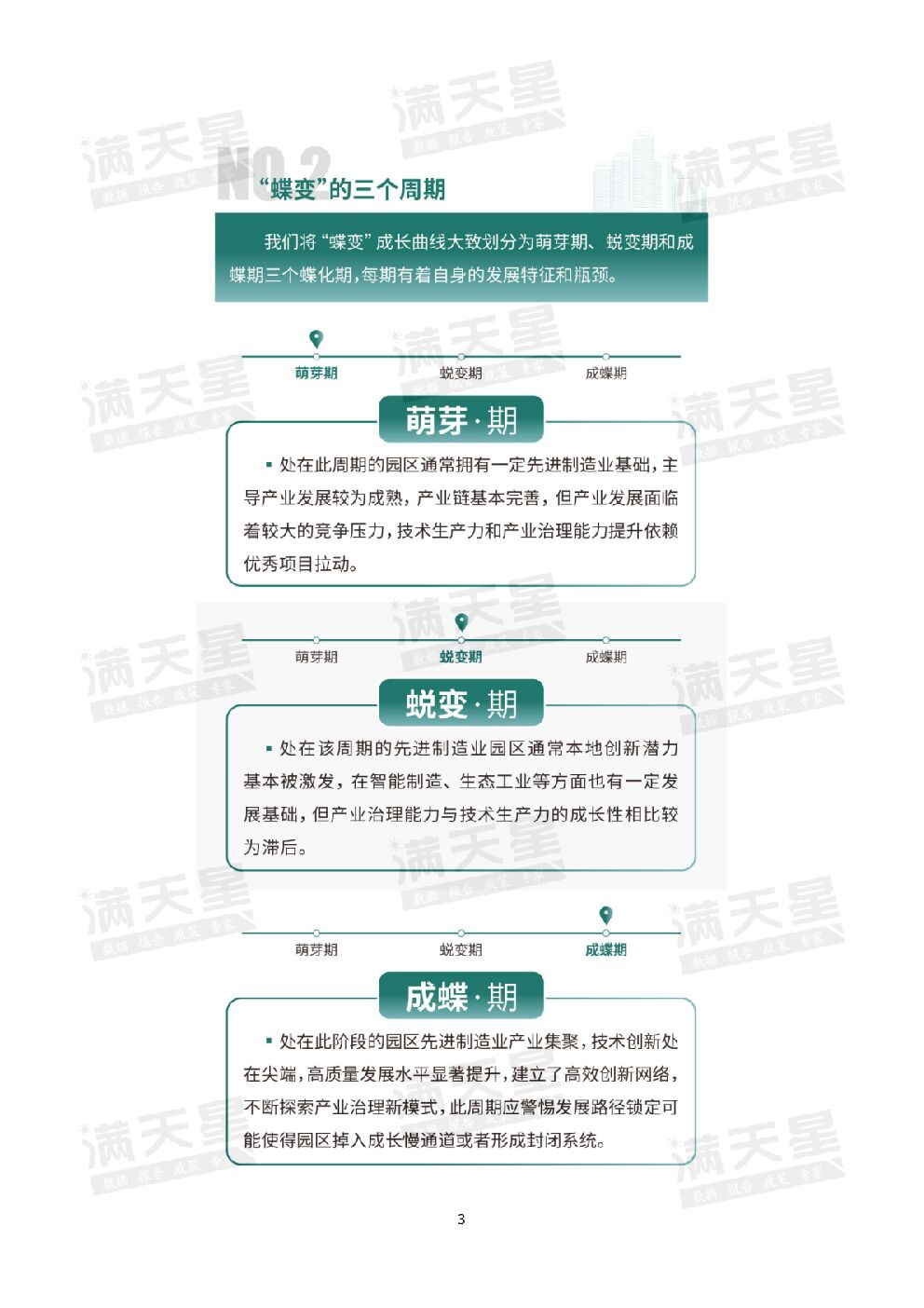 NO.2 “蝶变”的三个周期

我们将“蝶变”成长曲线大致划分为萌芽期、蜕变期和成蝶期三个蝶化期，每期有着自身的发展特征和瓶颈。

萌芽期 蜕变期 成蝶期

萌芽·期

▪ 处在此周期的园区通常拥有一定先进制造业基础，主导产业发展较为成熟，产业链基本完善，但产业发展面临着较大的竞争压力，技术生产力和产业治理能力提升依赖优秀项目拉动。

萌芽期 蜕变期 成蝶期

蜕变·期

▪ 处在该周期的先进制造业园区通常本地创新潜力基本被激发，在智能制造、生态工业等方面也有一定发展基础，但产业治理能力与技术生产力的成长性相比较为滞后。

萌芽期 蜕变期 成蝶期

成蝶·期

▪ 处在此阶段的园区先进制造业产业集聚，技术创新处在尖端，高质量发展水平显著提升，建立了高效创新网络，不断探索产业治理新模式，此周期应警惕发展路径锁定可能使得园区掉入成长慢通道或者形成封闭系统。

3

满天星 数据 报告 政策 专家